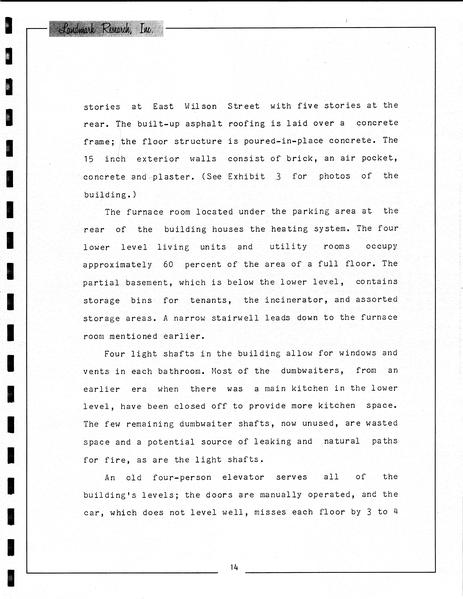 Landmark Research, Inc.

stories at East Wilson Street with five stories at the rear. The built-up asphalt roofing is laid over a concrete frame; the floor structure is poured-in-place concrete. The 15 inch exterior walls consist of brick, an air pocket, concrete and plaster. (See Exhibit 3 for photos of the building.)

The furnace room located under the parking area at the rear of the building houses the heating system. The four lower level living units and utility rooms occupy approximately 60 percent of the area of a full floor. The partial basement, which is below the lower level, contains storage bins for tenants, the incinerator, and assorted storage areas. A narrow stairwell leads down to the furnace room mentioned earlier.

Four light shafts in the building allow for windows and vents in each bathroom. Most of the dumbwaiters, from an earlier era when there was a main kitchen in the lower level, have been closed off to provide more kitchen space. The few remaining dumbwaiter shafts, now unused, are wasted space and a potential source of leaking and natural paths for fire, as are the light shafts.

An old four-person elevator serves all of the building's levels; the doors are manually operated, and the car, which does not level well, misses each floor by 3 to 4

14